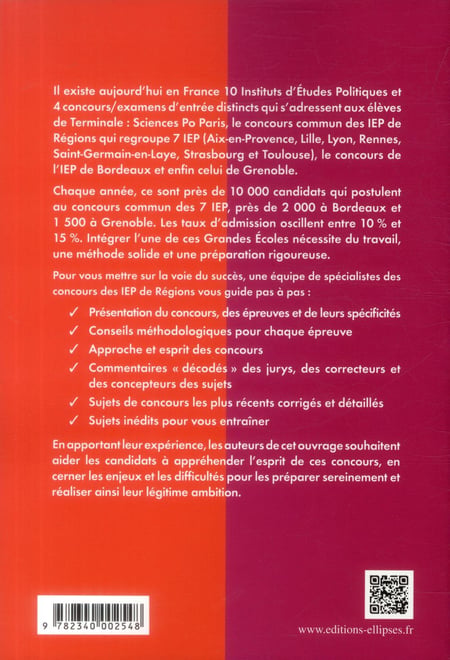 Il existe aujourd'hui en France 10 Instituts d'Études Politiques et 4 concours/examens d'entrée distincts qui s'adressent aux élèves de Terminale : Sciences Po Paris, le concours commun des IEP de Régions qui regroupe 7 IEP (Aix-en-Provence, Lille, Lyon, Rennes, Saint-Germain-en-Laye, Strasbourg et Toulouse), le concours de l'IEP de Bordeaux et enfin celui de Grenoble.

Chaque année, ce sont près de 10 000 candidats qui postulent au concours commun des 7 IEP, près de 2 000 à Bordeaux et 1 500 à Grenoble. Les taux d'admission oscillent entre 10 % et 15 %. Intégrer l'une de ces Grandes Écoles nécessite du travail, une méthode solide et une préparation rigoureuse.

Pour vous mettre sur la voie du succès, une équipe de spécialistes des concours des IEP de Régions vous guide pas à pas :

✓ Présentation du concours, des épreuves et de leurs spécificités
✓ Conseils méthodologiques pour chaque épreuve
✓ Approche et esprit des concours
✓ Commentaires « décodés » des jurys, des correcteurs et des concepteurs des sujets
✓ Sujets de concours les plus récents corrigés et détaillés
✓ Sujets inédits pour vous entraîner

En apportant leur expérience, les auteurs de cet ouvrage souhaitent aider les candidats à appréhender l'esprit de ces concours, en cerner les enjeux et les difficultés pour les préparer sereinement et réaliser ainsi leur légitime ambition.

9 782340 002548

www.editions-ellipses.fr